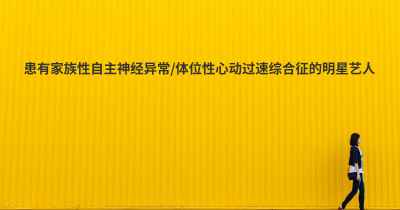 患有家族性自主神经异常/体位性心动过速综合征的明星艺人